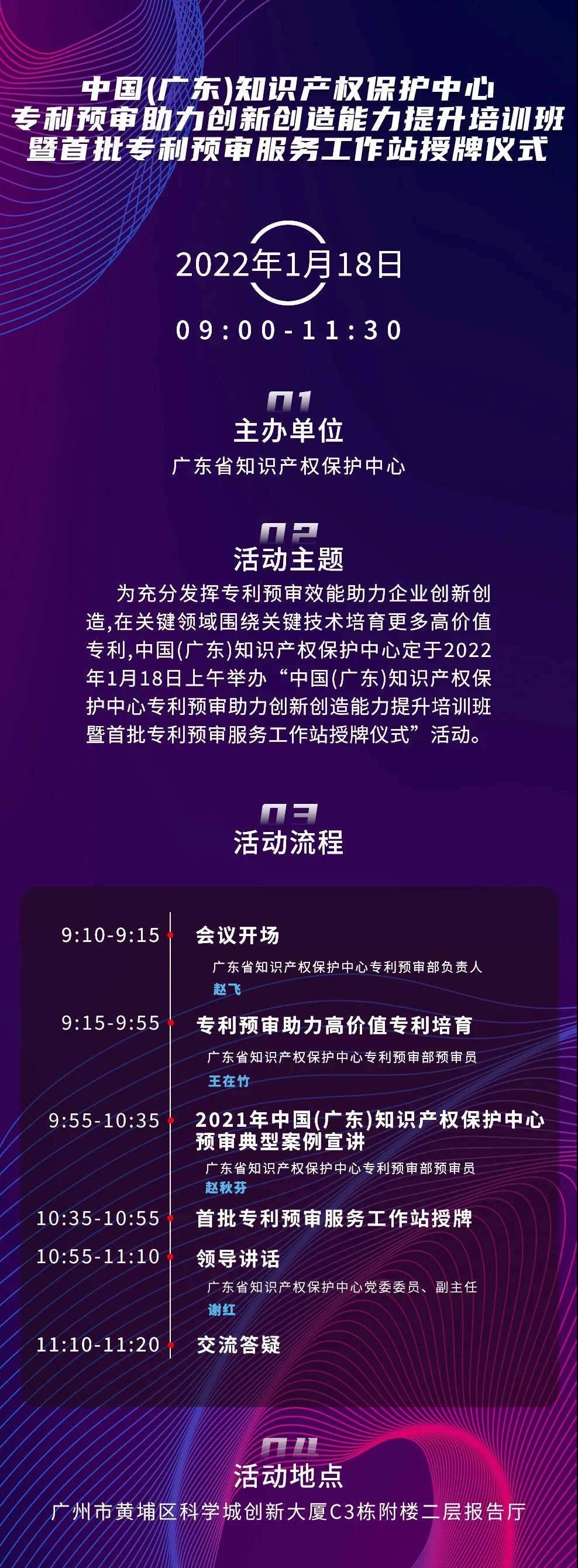 中国(广东)知识产权保护中心
专利预审助力创新创造能力提升培训班
暨首批专利预审服务工作站授牌仪式

2022年1月18日

09:00-11:30

01
主办单位
广东省知识产权保护中心

02
活动主题
为充分发挥专利预审效能助力企业创新创造,在关键领域围绕关键技术培育更多高价值专利,中国(广东)知识产权保护中心定于2022年1月18日上午举办“中国(广东)知识产权保护中心专利预审助力创新创造能力提升培训班暨首批专利预审服务工作站授牌仪式”活动。

03
活动流程

9:10-9:15 会议开场
广东省知识产权保护中心专利预审部负责人
赵飞

9:15-9:55 专利预审助力高价值专利培育
广东省知识产权保护中心专利预审部预审员
王在竹

9:55-10:35 2021年中国(广东)知识产权保护中心预审典型案例宣讲
广东省知识产权保护中心专利预审部预审员
赵秋芬

10:35-10:55 首批专利预审服务工作站授牌

10:55-11:10 领导讲话
广东省知识产权保护中心党委委员、副主任
谢红

11:10-11:20 交流答疑

04
活动地点
广州市黄埔区科学城创新大厦C3栋附楼二层报告厅